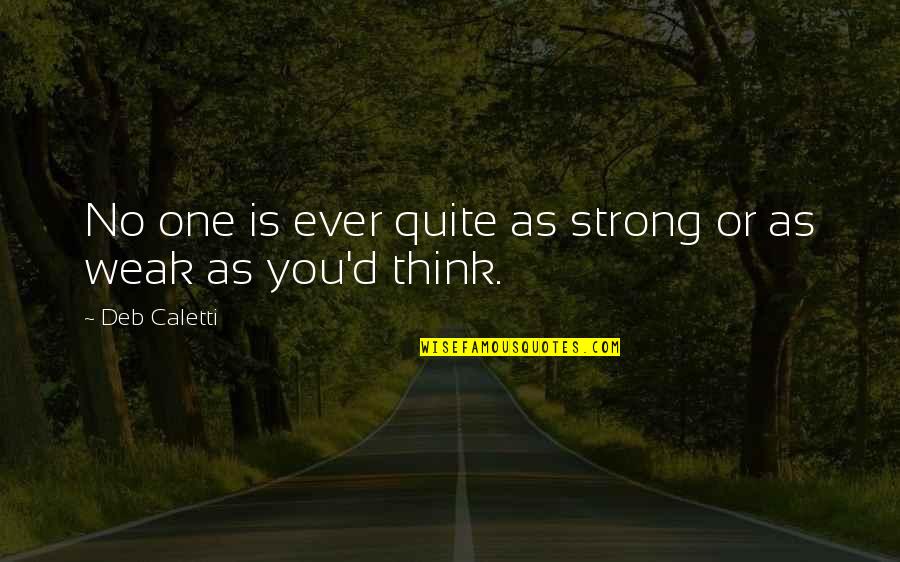 No one is ever quite as strong or as weak as you'd think.

~ Deb Caletti

WISEFAMOUSQUOTES.COM